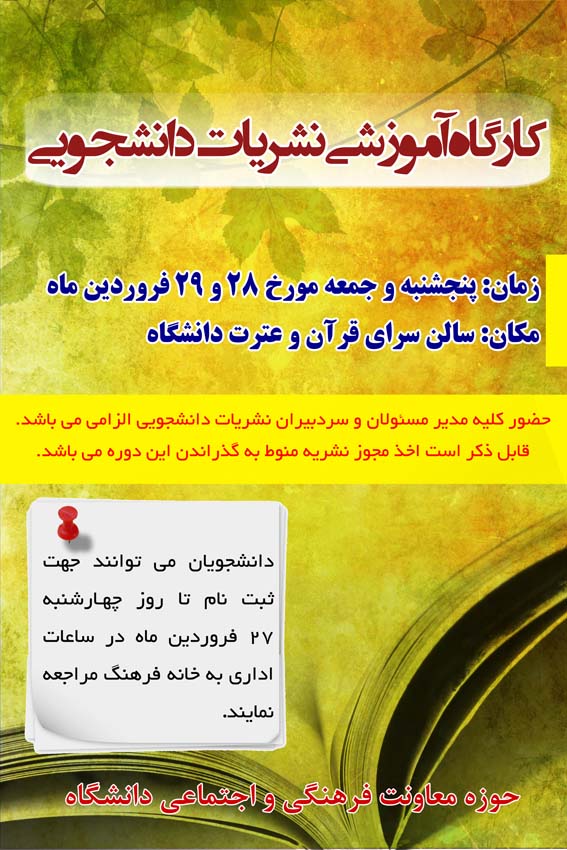 کارگاه آموزشی نشریات دانشجویی

زمان: پنجشنبه و جمعه مورخ ۲۸ و ۲۹ فروردین ماه
مکان: سالن سرای قرآن و عترت دانشگاه

حضور کلیه مدیر مسئولان و سردبیران نشریات دانشجویی الزامی می باشد.
قابل ذکر است اخذ مجوز نشریه منوط به گذراندن این دوره می باشد.

دانشجویان می توانند جهت ثبت نام تا روز چهارشنبه ۲۷ فروردین ماه در ساعات اداری به خانه فرهنگ مراجعه نمایند.

حوزه معاونت فرهنگی و اجتماعی دانشگاه